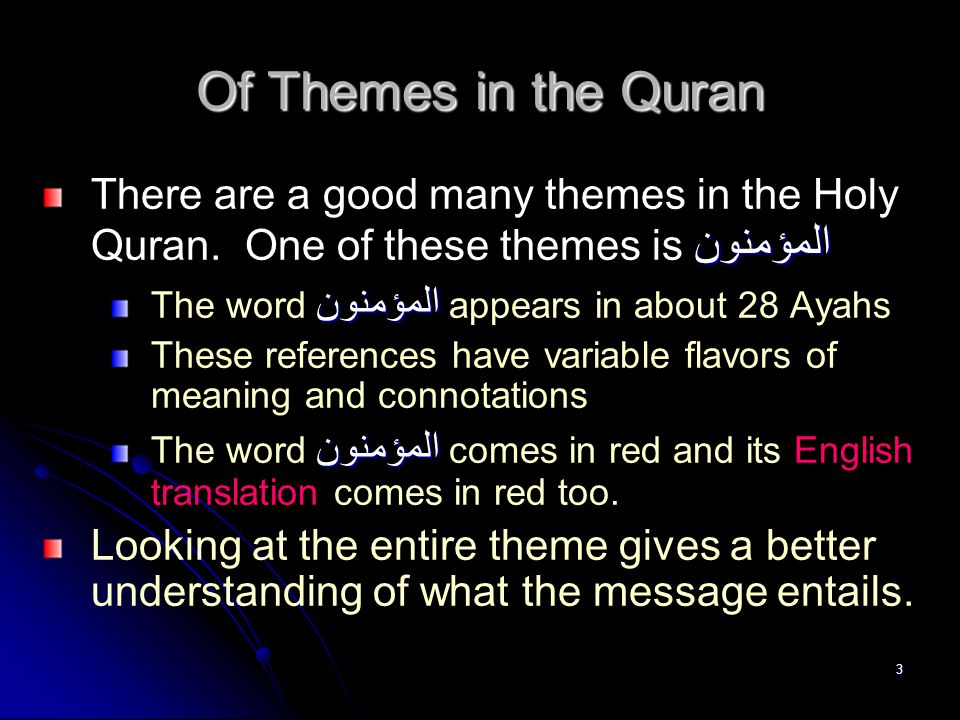 Of Themes in the Quran

There are a good many themes in the Holy Quran. One of these themes is المؤمنون

The word المؤمنون appears in about 28 Ayahs

These references have variable flavors of meaning and connotations

The word المؤمنون comes in red and its English translation comes in red too.

Looking at the entire theme gives a better understanding of what the message entails.

3